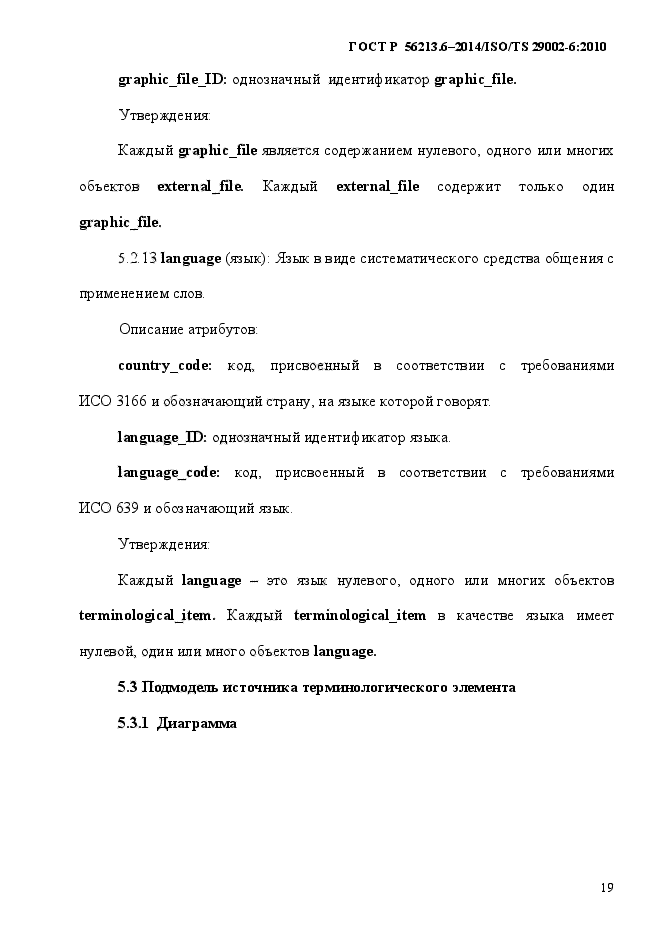 ГОСТ Р 56213.6–2014/ISO/TS 29002-6:2010

graphic_file_ID: однозначный идентификатор graphic_file.

Утверждения:

Каждый graphic_file является содержанием нулевого, одного или многих объектов external_file. Каждый external_file содержит только один graphic_file.

5.2.13 language (язык): Язык в виде систематического средства общения с применением слов.

Описание атрибутов:

country_code: код, присвоенный в соответствии с требованиями ИСО 3166 и обозначающий страну, на языке которой говорят.

language_ID: однозначный идентификатор языка.

language_code: код, присвоенный в соответствии с требованиями ИСО 639 и обозначающий язык.

Утверждения:

Каждый language – это язык нулевого, одного или многих объектов terminological_item. Каждый terminological_item в качестве языка имеет нулевой, один или много объектов language.

5.3 Подмодель источника терминологического элемента

5.3.1 Диаграмма

19